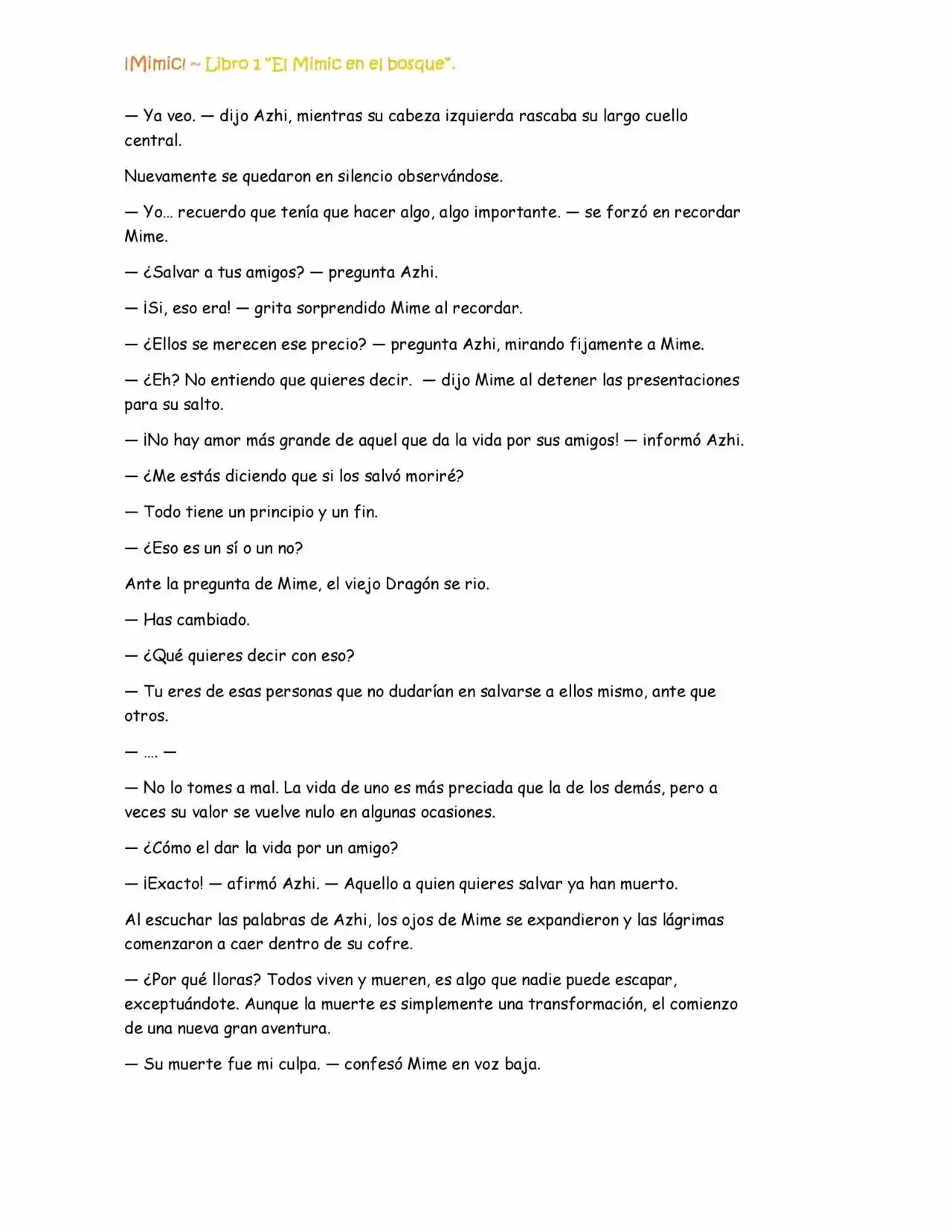 ¡Mimic! ~ Libro 1 "El Mimic en el bosque".

— Ya veo. — dijo Azhi, mientras su cabeza izquierda rascaba su largo cuello central.

Nuevamente se quedaron en silencio observándose.

— Yo… recuerdo que tenía que hacer algo, algo importante. — se forzó en recordar Mime.

— ¿Salvar a tus amigos? — pregunta Azhi.

— ¡Si, eso era! — grita sorprendido Mime al recordar.

— ¿Ellos se merecen ese precio? — pregunta Azhi, mirando fijamente a Mime.

— ¿Eh? No entiendo que quieres decir. — dijo Mime al detener las presentaciones para su salto.

— ¡No hay amor más grande de aquel que da la vida por sus amigos! — informó Azhi.

— ¿Me estás diciendo que si los salvó moriré?

— Todo tiene un principio y un fin.

— ¿Eso es un sí o un no?

Ante la pregunta de Mime, el viejo Dragón se rio.

— Has cambiado.

— ¿Qué quieres decir con eso?

— Tu eres de esas personas que no dudarían en salvarse a ellos mismo, ante que otros.

— …. —

— No lo tomes a mal. La vida de uno es más preciada que la de los demás, pero a veces su valor se vuelve nulo en algunas ocasiones.

— ¿Cómo el dar la vida por un amigo?

— ¡Exacto! — afirmó Azhi. — Aquello a quien quieres salvar ya han muerto.

Al escuchar las palabras de Azhi, los ojos de Mime se expandieron y las lágrimas comenzaron a caer dentro de su cofre.

— ¿Por qué lloras? Todos viven y mueren, es algo que nadie puede escapar, exceptuándote. Aunque la muerte es simplemente una transformación, el comienzo de una nueva gran aventura.

— Su muerte fue mi culpa. — confesó Mime en voz baja.